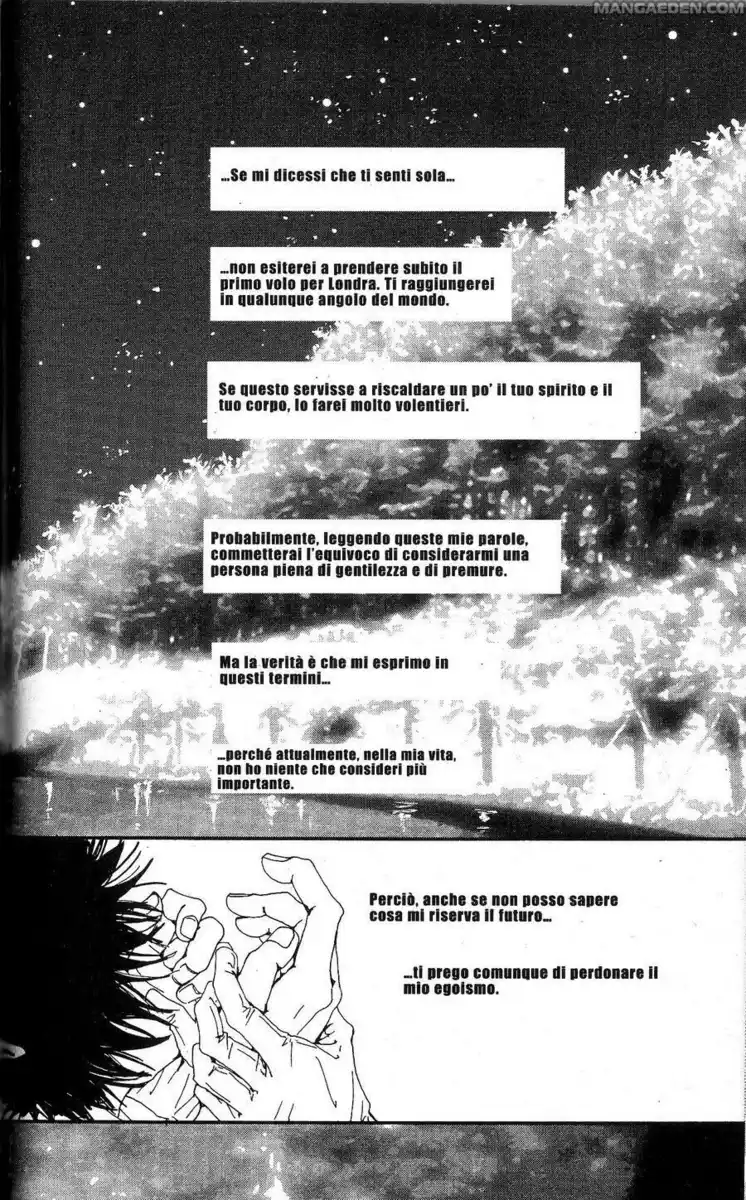 ...Se mi dicessi che ti senti sola...

...non esiterei a prendere subito il primo volo per Londra. Ti raggiungerei in qualunque angolo del mondo.

Se questo servisse a riscaldare un po' il tuo spirito e il tuo corpo, lo farei molto volentieri.

Probabilmente, leggendo queste mie parole, commetterai l'equivoco di considerarmi una persona piena di gentilezza e di premure.

Ma la verità è che mi esprimo in questi termini...

...perché attualmente, nella mia vita, non ho niente che consideri più importante.

Perciò, anche se non posso sapere cosa mi riserva il futuro...

...ti prego comunque di perdonare il mio egoismo.

MANGAEDEN.COM